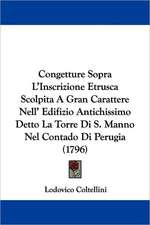 Congetture Sopra L'Inscrizione Etrusca Scolpita A Gran Carattere Nell' Edifizio Antichissimo Detto La Torre Di S. Manno Nel Contado Di Perugia (1796)

Lodovico Coltellini